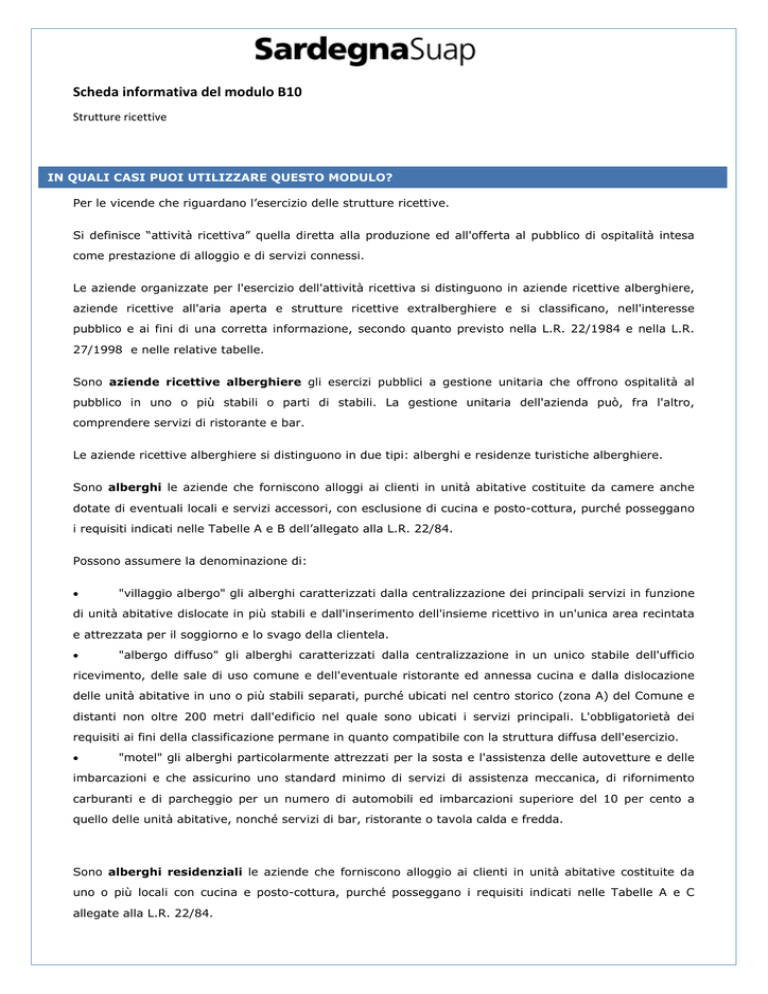 SardegnaSuap

Scheda informativa del modulo B10

Strutture ricettive

IN QUALI CASI PUOI UTILIZZARE QUESTO MODULO?

Per le vicende che riguardano l'esercizio delle strutture ricettive.

Si definisce "attività ricettiva" quella diretta alla produzione ed all'offerta al pubblico di ospitalità intesa come prestazione di alloggio e di servizi connessi.

Le aziende organizzate per l'esercizio dell'attività ricettiva si distinguono in aziende ricettive alberghiere, aziende ricettive all'aria aperta e strutture ricettive extralberghiere e si classificano, nell'interesse pubblico e ai fini di una corretta informazione, secondo quanto previsto nella L.R. 22/1984 e nella L.R. 27/1998 e nelle relative tabelle.

Sono aziende ricettive alberghiere gli esercizi pubblici a gestione unitaria che offrono ospitalità al pubblico in uno o più stabili o parti di stabili. La gestione unitaria dell'azienda può, fra l'altro, comprendere servizi di ristorante e bar.

Le aziende ricettive alberghiere si distinguono in due tipi: alberghi e residenze turistiche alberghiere.

Sono alberghi le aziende che forniscono alloggi ai clienti in unità abitative costituite da camere anche dotate di eventuali locali e servizi accessori, con esclusione di cucina e posto-cottura, purché posseggano i requisiti indicati nelle Tabelle A e B dell'allegato alla L.R. 22/84.

Possono assumere la denominazione di:

• "villaggio albergo" gli alberghi caratterizzati dalla centralizzazione dei principali servizi in funzione di unità abitative dislocate in più stabili e dall'inserimento dell'insieme ricettivo in un'unica area recintata e attrezzata per il soggiorno e lo svago della clientela.
• "albergo diffuso" gli alberghi caratterizzati dalla centralizzazione in un unico stabile dell'ufficio ricevimento, delle sale di uso comune e dell'eventuale ristorante ed annessa cucina e dalla dislocazione delle unità abitative in uno o più stabili separati, purché ubicati nel centro storico (zona A) del Comune e distanti non oltre 200 metri dall'edificio nel quale sono ubicati i servizi principali. L'obbligatorietà dei requisiti ai fini della classificazione permane in quanto compatibile con la struttura diffusa dell'esercizio.
• "motel" gli alberghi particolarmente attrezzati per la sosta e l'assistenza delle autovetture e delle imbarcazioni e che assicurino uno standard minimo di servizi di assistenza meccanica, di rifornimento carburanti e di parcheggio per un numero di automobili ed imbarcazioni superiore del 10 per cento a quello delle unità abitative, nonché servizi di bar, ristorante o tavola calda e fredda.

Sono alberghi residenziali le aziende che forniscono alloggio ai clienti in unità abitative costituite da uno o più locali con cucina e posto-cottura, purché posseggano i requisiti indicati nelle Tabelle A e C allegate alla L.R. 22/84.